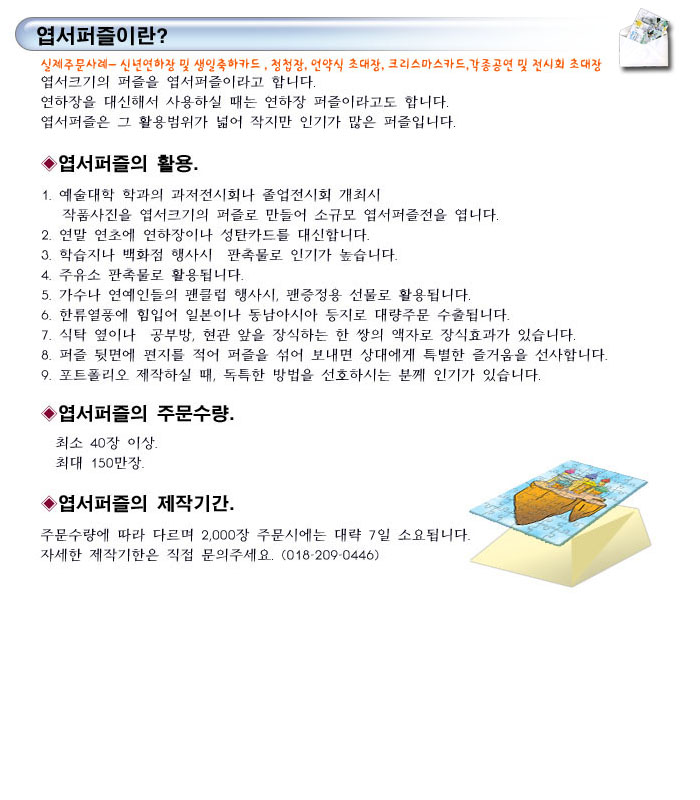 엽서퍼즐이란?

실제주문사례- 신년연하장 및 생일축하카드 , 청첩장, 언약식 초대장, 크리스마스카드,각종공연 및 전시회 초대장
엽서크기의 퍼즐을 엽서퍼즐이라고 합니다.
연하장을 대신해서 사용하실 때는 연하장 퍼즐이라고도 합니다.
엽서퍼즐은 그 활용범위가 넓어 작지만 인기가 많은 퍼즐입니다.

◈엽서퍼즐의 활용.

1. 예술대학 학과의 과저전시회나 졸업전시회 개최시 작품사진을 엽서크기의 퍼즐로 만들어 소규모 엽서퍼즐전을 엽니다.
2. 연말 연초에 연하장이나 성탄카드를 대신합니다.
3. 학습지나 백화점 행사시 판촉물로 인기가 높습니다.
4. 주유소 판촉물로 활용됩니다.
5. 가수나 연예인들의 팬클럽 행사시, 팬증정용 선물로 활용됩니다.
6. 한류열풍에 힘입어 일본이나 동남아시아 등지로 대량주문 수출됩니다.
7. 식탁 옆이나 공부방, 현관 앞을 장식하는 한 쌍의 액자로 장식효과가 있습니다.
8. 퍼즐 뒷면에 편지를 적어 퍼즐을 섞어 보내면 상대에게 특별한 즐거움을 선사합니다.
9. 포트폴리오 제작하실 때, 독특한 방법을 선호하시는 분께 인기가 있습니다.

◈엽서퍼즐의 주문수량.

최소 40장 이상.
최대 150만장.

◈엽서퍼즐의 제작기간.

주문수량에 따라 다르며 2,000장 주문시에는 대략 7일 소요됩니다.
자세한 제작기한은 직접 문의주세요. (018-209-0446)